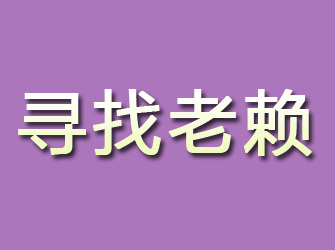 寻找老赖